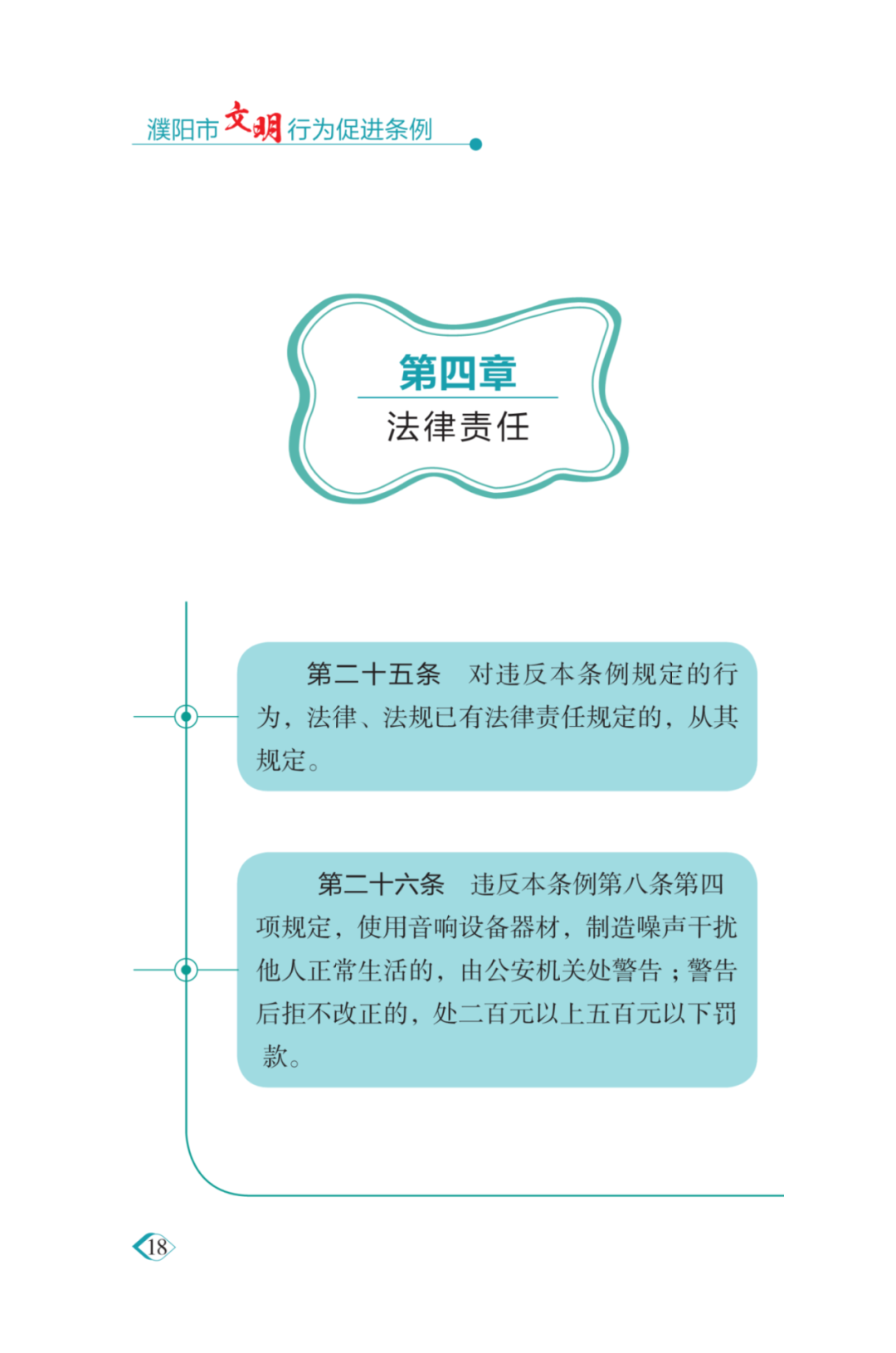 濮阳市文明行为促进条例

第四章
法律责任

第二十五条　对违反本条例规定的行为，法律、法规已有法律责任规定的，从其规定。

第二十六条　违反本条例第八条第四项规定，使用音响设备器材，制造噪声干扰他人正常生活的，由公安机关处警告；警告后拒不改正的，处二百元以上五百元以下罚款。

18